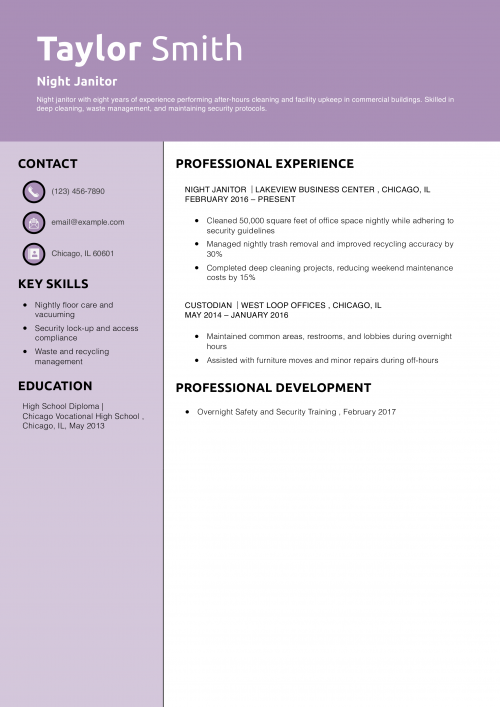 Taylor Smith

Night Janitor

Night janitor with eight years of experience performing after-hours cleaning and facility upkeep in commercial buildings. Skilled in deep cleaning, waste management, and maintaining security protocols.

CONTACT

(123) 456-7890

email@example.com

Chicago, IL 60601

KEY SKILLS

• Nightly floor care and vacuuming
• Security lock-up and access compliance
• Waste and recycling management

EDUCATION

High School Diploma | Chicago Vocational High School , Chicago, IL, May 2013

PROFESSIONAL EXPERIENCE

NIGHT JANITOR | LAKEVIEW BUSINESS CENTER , CHICAGO, IL
FEBRUARY 2016 – PRESENT

• Cleaned 50,000 square feet of office space nightly while adhering to security guidelines
• Managed nightly trash removal and improved recycling accuracy by 30%
• Completed deep cleaning projects, reducing weekend maintenance costs by 15%

CUSTODIAN | WEST LOOP OFFICES , CHICAGO, IL
MAY 2014 – JANUARY 2016

• Maintained common areas, restrooms, and lobbies during overnight hours
• Assisted with furniture moves and minor repairs during off-hours

PROFESSIONAL DEVELOPMENT

• Overnight Safety and Security Training , February 2017